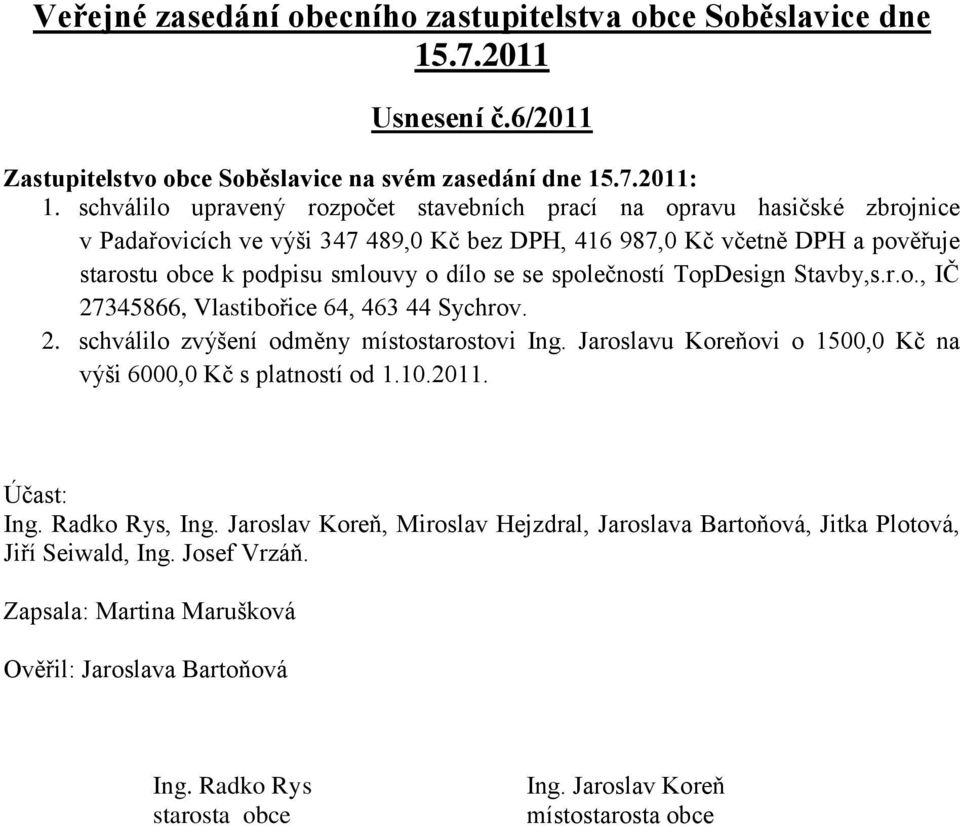 Veřejné zasedání obecního zastupitelstva obce Soběslavice dne 15.7.2011

Usnesení č.6/2011

Zastupitelstvo obce Soběslavice na svém zasedání dne 15.7.2011:
1. schválilo upravený rozpočet stavebních prací na opravu hasičské zbrojnice v Padařovicích ve výši 347 489,0 Kč bez DPH, 416 987,0 Kč včetně DPH a pověřuje starostu obce k podpisu smlouvy o dílo se se společností TopDesign Stavby,s.r.o., IČ 27345866, Vlastibořice 64, 463 44 Sychrov.
2. schválilo zvýšení odměny místostarostovi Ing. Jaroslavu Koreňovi o 1500,0 Kč na výši 6000,0 Kč s platností od 1.10.2011.

Účast:
Ing. Radko Rys, Ing. Jaroslav Koreň, Miroslav Hejzdral, Jaroslava Bartoňová, Jitka Plotová, Jiří Seiwald, Ing. Josef Vrzáň.

Zapsala: Martina Marušková

Ověřil: Jaroslava Bartoňová

Ing. Radko Rys
starosta obce

Ing. Jaroslav Koreň
místostarosta obce